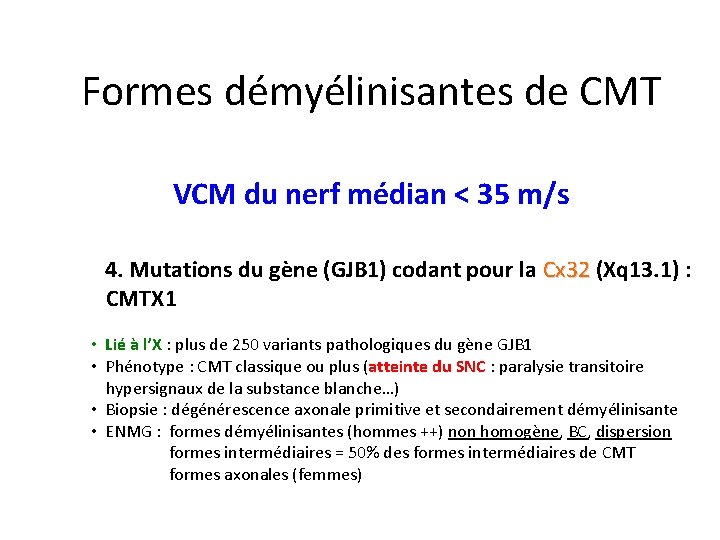 Formes démyélinisantes de CMT

VCM du nerf médian < 35 m/s

4. Mutations du gène (GJB1) codant pour la Cx32 (Xq13.1) : CMTX1

• Lié à l'X : plus de 250 variants pathologiques du gène GJB1
• Phénotype : CMT classique ou plus (atteinte du SNC : paralysie transitoire hypersignaux de la substance blanche...)
• Biopsie : dégénérescence axonale primitive et secondairement démyélinisante
• ENMG : formes démyélinisantes (hommes ++) non homogène, BC, dispersion
formes intermédiaires = 50% des formes intermédiaires de CMT
formes axonales (femmes)